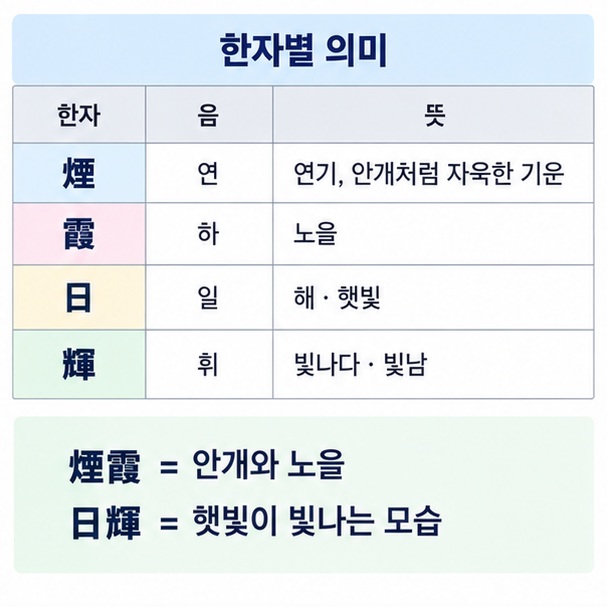 한자별 의미

| 한자 | 음 | 뜻 |
|---|---|---|
| 煙 | 연 | 연기, 안개처럼 자욱한 기운 |
| 霞 | 하 | 노을 |
| 日 | 일 | 해 · 햇빛 |
| 輝 | 휘 | 빛나다 · 빛남 |

煙霞 = 안개와 노을
日輝 = 햇빛이 빛나는 모습